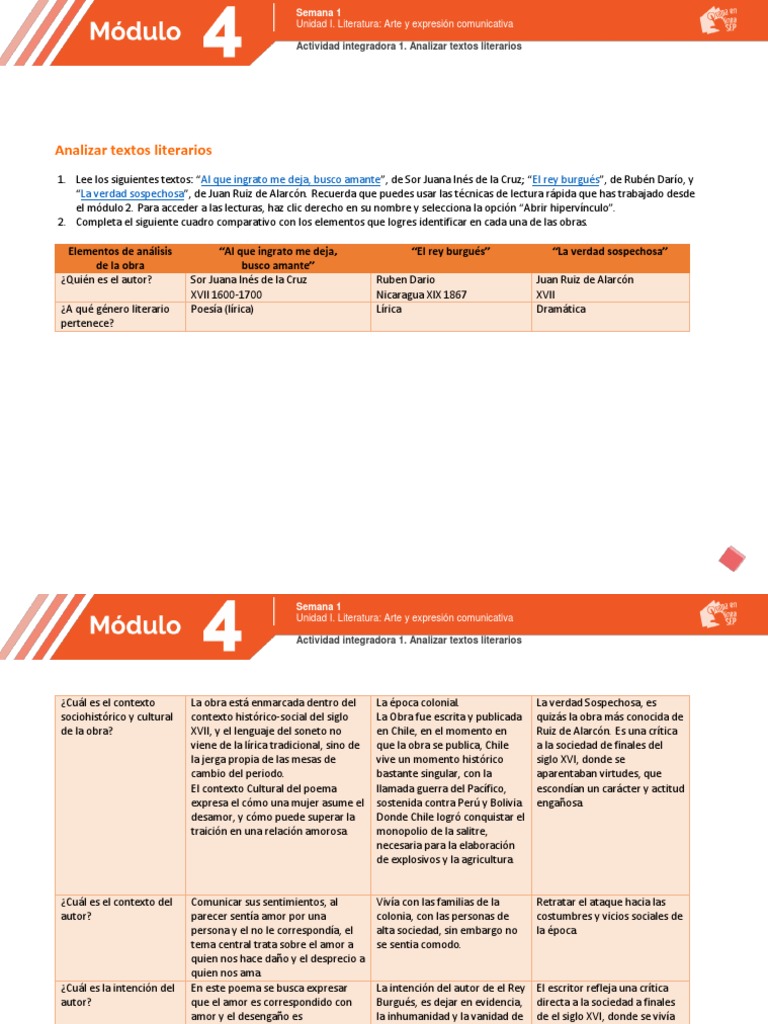 Módulo 4

Semana 1
Unidad I. Literatura: Arte y expresión comunicativa

Actividad integradora 1. Analizar textos literarios

Analizar textos literarios

1. Lee los siguientes textos: "Al que ingrato me deja, busco amante", de Sor Juana Inés de la Cruz; "El rey burgués", de Rubén Darío, y "La verdad sospechosa", de Juan Ruiz de Alarcón. Recuerda que puedes usar las técnicas de lectura rápida que has trabajado desde el módulo 2. Para acceder a las lecturas, haz clic derecho en su nombre y selecciona la opción "Abrir hipervínculo".
2. Completa el siguiente cuadro comparativo con los elementos que logres identificar en cada una de las obras.

| Elementos de análisis de la obra | "Al que ingrato me deja, busco amante" | "El rey burgués" | "La verdad sospechosa" |
|---|---|---|---|
| ¿Quién es el autor? | Sor Juana Inés de la Cruz XVII 1600-1700 | Ruben Dario Nicaragua XIX 1867 | Juan Ruiz de Alarcón XVII |
| ¿A qué género literario pertenece? | Poesía (lírica) | Lírica | Dramática |

Módulo 4

Semana 1
Unidad I. Literatura: Arte y expresión comunicativa

Actividad integradora 1. Analizar textos literarios

| | | | |
|---|---|---|---|
| ¿Cuál es el contexto sociohistórico y cultural de la obra? | La obra está enmarcada dentro del contexto histórico-social del siglo XVII, y el lenguaje del soneto no viene de la lírica tradicional, sino de la jerga propia de las mesas de cambio del periodo. El contexto Cultural del poema expresa el cómo una mujer asume el desamor, y cómo puede superar la traición en una relación amorosa. | La época colonial. La Obra fue escrita y publicada en Chile, en el momento en que la obra se publica, Chile vive un momento histórico bastante singular, con la llamada guerra del Pacífico, sostenida contra Perú y Bolivia. Donde Chile logró conquistar el monopolio de la salitre, necesaria para la elaboración de explosivos y la agricultura. | La verdad Sospechosa, es quizás la obra más conocida de Ruiz de Alarcón. Es una crítica a la sociedad de finales del siglo XVI, donde se aparentaban virtudes, que escondían un carácter y actitud engañosa. |
| ¿Cuál es el contexto del autor? | Comunicar sus sentimientos, al parecer sentía amor por una persona y el no le correspondía, el tema central trata sobre el amor a quien nos hace daño y el desprecio a quien nos ama. | Vivía con las familias de la colonia, con las personas de alta sociedad, sin embargo no se sentia comodo. | Retratar el ataque hacia las costumbres y vicios sociales de la época. |
| ¿Cuál es la intención del autor? | En este poema se busca expresar que el amor es correspondido con amor y el desengaño es | La intención del autor de el Rey Burgués, es dejar en evidencia, la inhumanidad y la vanidad de | El escritor refleja una crítica directa a la sociedad a finales del siglo XVI, donde se vivía |